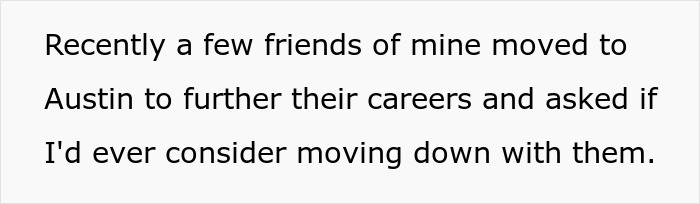 Recently a few friends of mine moved to Austin to further their careers and asked if I'd ever consider moving down with them.